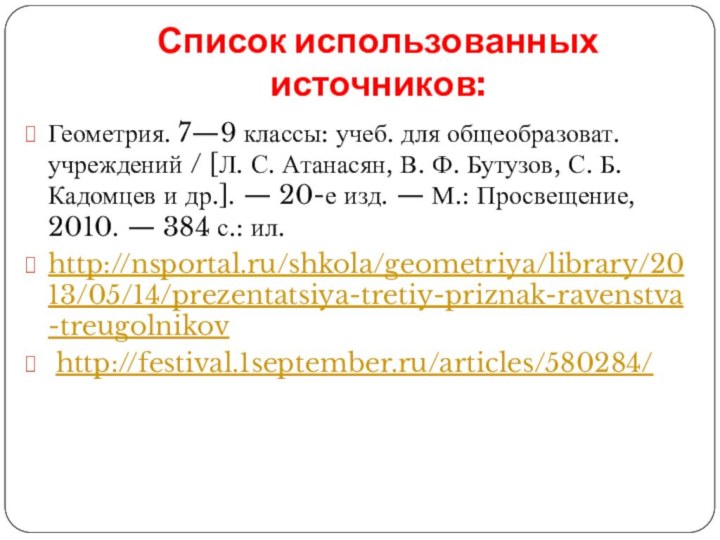 Список использованных источников:

Геометрия. 7—9 классы: учеб. для общеобразоват. учреждений / [Л. С. Атанасян, В. Ф. Бутузов, С. Б. Кадомцев и др.]. — 20-е изд. — М.: Просвещение, 2010. — 384 с.: ил.

http://nsportal.ru/shkola/geometriya/library/2013/05/14/prezentatsiya-tretiy-priznak-ravenstva-treugolnikov

http://festival.1september.ru/articles/580284/